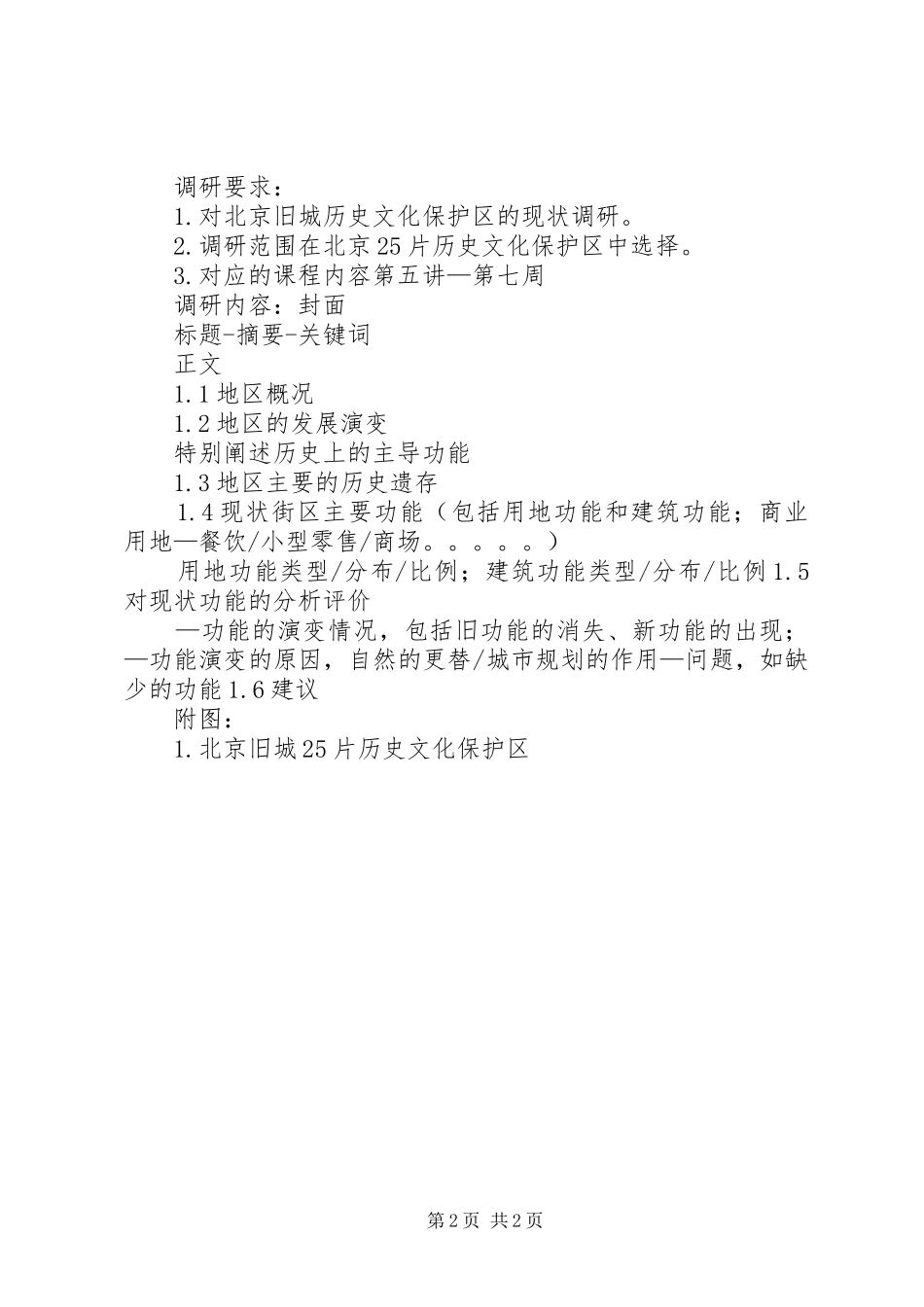 调研要求：

1.对北京旧城历史文化保护区的现状调研。

2.调研范围在北京25片历史文化保护区中选择。

3.对应的课程内容第五讲—第七周

调研内容：封面

标题-摘要-关键词

正文

1.1地区概况

1.2地区的发展演变

特别阐述历史上的主导功能

1.3地区主要的历史遗存

1.4现状街区主要功能（包括用地功能和建筑功能；商业用地—餐饮/小型零售/商场。。。。。）

用地功能类型/分布/比例；建筑功能类型/分布/比例1.5对现状功能的分析评价

—功能的演变情况，包括旧功能的消失、新功能的出现；—功能演变的原因，自然的更替/城市规划的作用—问题，如缺少的功能1.6建议

附图：

1.北京旧城25片历史文化保护区

第2页 共2页